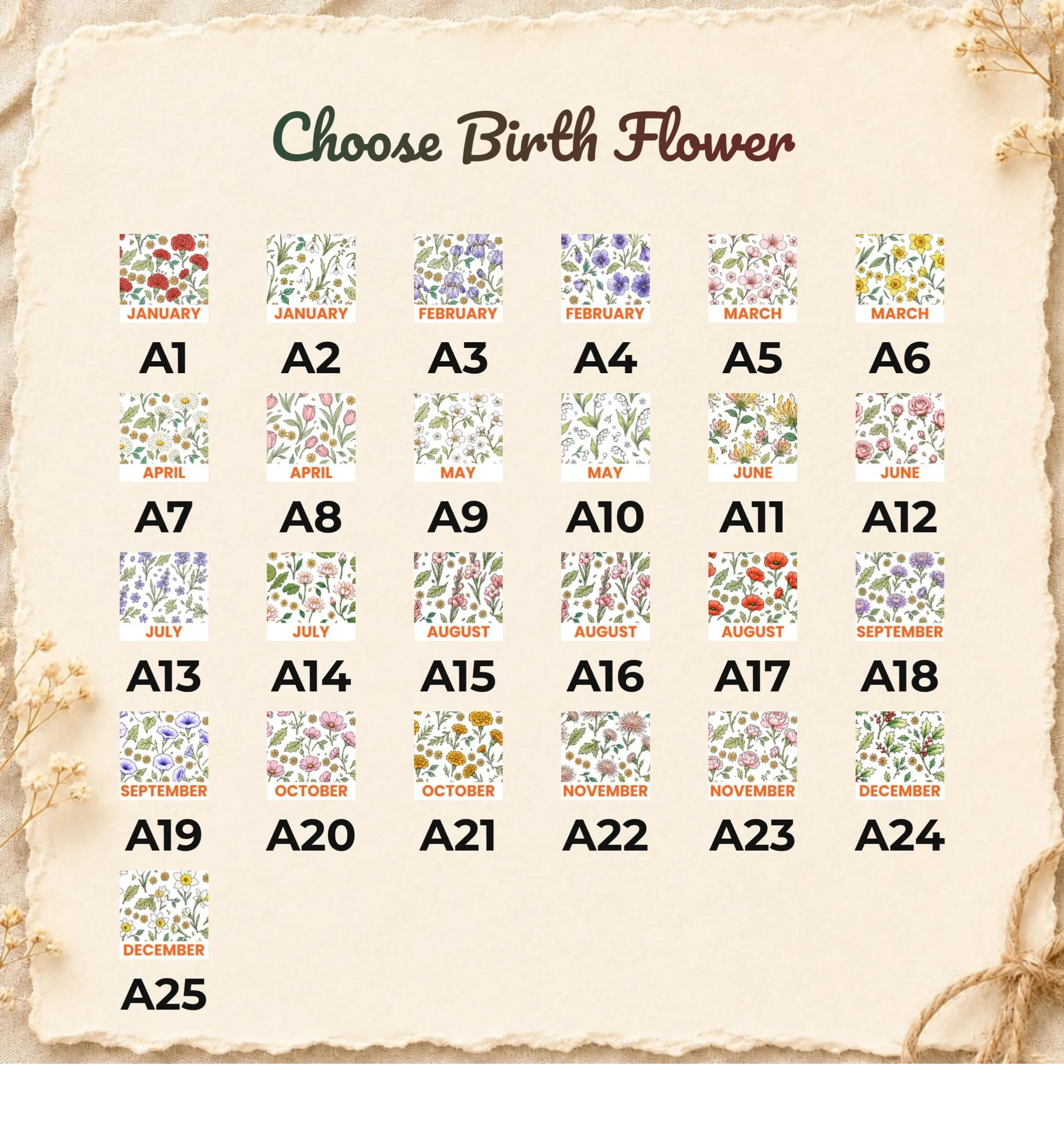 Choose Birth Flower

JANUARY
A1

JANUARY
A2

FEBRUARY
A3

FEBRUARY
A4

MARCH
A5

MARCH
A6

APRIL
A7

APRIL
A8

MAY
A9

MAY
A10

JUNE
A11

JUNE
A12

JULY
A13

JULY
A14

AUGUST
A15

AUGUST
A16

AUGUST
A17

SEPTEMBER
A18

SEPTEMBER
A19

OCTOBER
A20

OCTOBER
A21

NOVEMBER
A22

NOVEMBER
A23

DECEMBER
A24

DECEMBER
A25